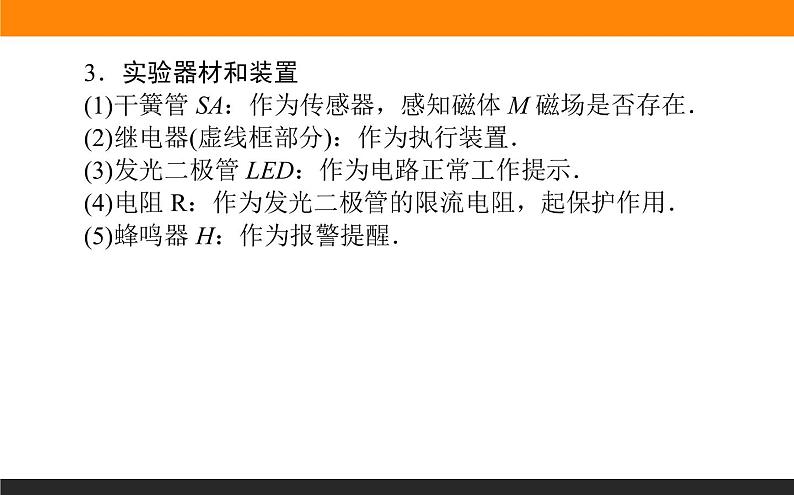 3．实验器材和装置

(1)干簧管 $SA$：作为传感器，感知磁体 $M$ 磁场是否存在．

(2)继电器(虚线框部分)：作为执行装置．

(3)发光二极管 $LED$：作为电路正常工作提示．

(4)电阻 R：作为发光二极管的限流电阻，起保护作用．

(5)蜂鸣器 $H$：作为报警提醒．